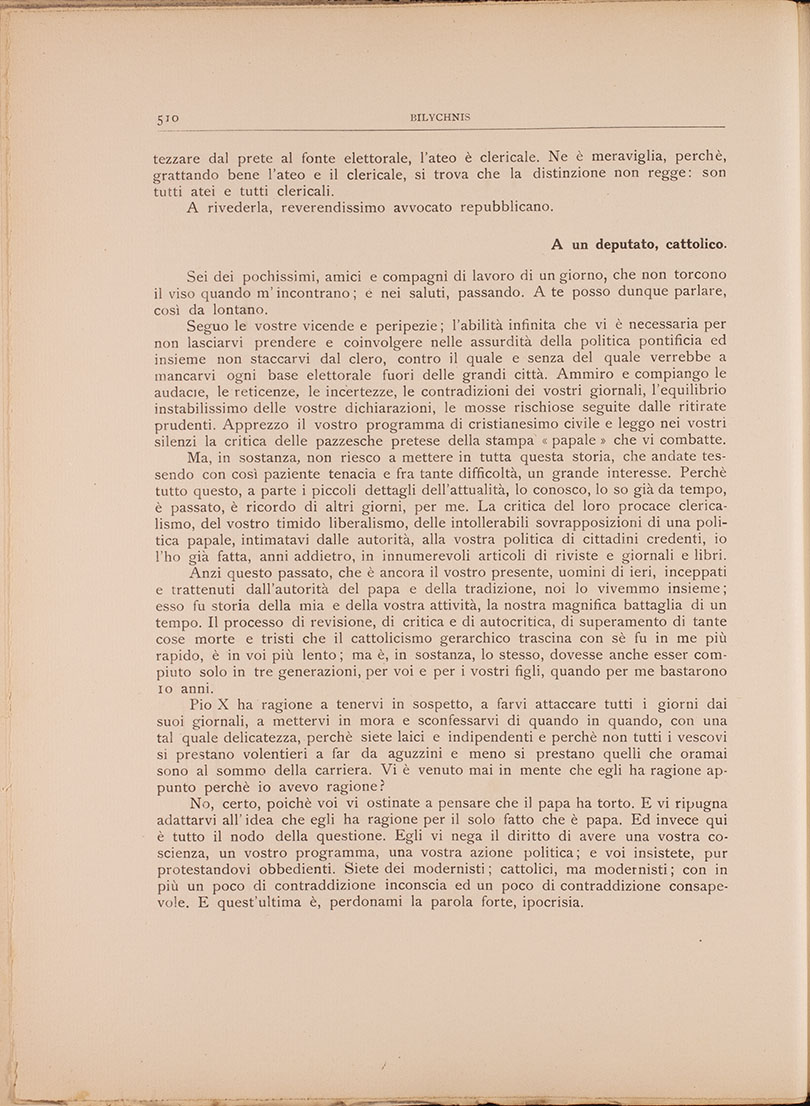 510 BILYCHNIS

tezzare dal prete al fonte elettorale, l'ateo è clericale. Ne è meraviglia, perchè, grattando bene l'ateo e il clericale, si trova che la distinzione non regge: son tutti atei e tutti clericali.

A rivederla, reverendissimo avvocato repubblicano.

A un deputato, cattolico.

Sei dei pochissimi, amici e compagni di lavoro di un giorno, che non torcono il viso quando m'incontrano; e nei saluti, passando. A te posso dunque parlare, così da lontano.

Seguo le vostre vicende e peripezie; l'abilità infinita che vi è necessaria per non lasciarvi prendere e coinvolgere nelle assurdità della politica pontificia ed insieme non staccarvi dal clero, contro il quale e senza del quale verrebbe a mancarvi ogni base elettorale fuori delle grandi città. Ammiro e compiango le audacie, le reticenze, le incertezze, le contradizioni dei vostri giornali, l'equilibrio instabilissimo delle vostre dichiarazioni, le mosse rischiose seguite dalle ritirate prudenti. Apprezzo il vostro programma di cristianesimo civile e leggo nei vostri silenzi la critica delle pazzesche pretese della stampa « papale » che vi combatte.

Ma, in sostanza, non riesco a mettere in tutta questa storia, che andate tessendo con così paziente tenacia e fra tante difficoltà, un grande interesse. Perchè tutto questo, a parte i piccoli dettagli dell'attualità, lo conosco, lo so già da tempo, è passato, è ricordo di altri giorni, per me. La critica del loro procace clericalismo, del vostro timido liberalismo, delle intollerabili sovrapposizioni di una politica papale, intimatavi dalle autorità, alla vostra politica di cittadini credenti, io l'ho già fatta, anni addietro, in innumerevoli articoli di riviste e giornali e libri.

Anzi questo passato, che è ancora il vostro presente, uomini di ieri, inceppati e trattenuti dall'autorità del papa e della tradizione, noi lo vivemmo insieme; esso fu storia della mia e della vostra attività, la nostra magnifica battaglia di un tempo. Il processo di revisione, di critica e di autocritica, di superamento di tante cose morte e tristi che il cattolicismo gerarchico trascina con sè fu in me più rapido, è in voi più lento; ma è, in sostanza, lo stesso, dovesse anche esser compiuto solo in tre generazioni, per voi e per i vostri figli, quando per me bastarono 10 anni.

Pio X ha ragione a tenervi in sospetto, a farvi attaccare tutti i giorni dai suoi giornali, a mettervi in mora e sconfessarvi di quando in quando, con una tal quale delicatezza, perchè siete laici e indipendenti e perchè non tutti i vescovi si prestano volentieri a far da aguzzini e meno si prestano quelli che oramai sono al sommo della carriera. Vi è venuto mai in mente che egli ha ragione appunto perchè io avevo ragione?

No, certo, poichè voi vi ostinate a pensare che il papa ha torto. E vi ripugna adattarvi all'idea che egli ha ragione per il solo fatto che è papa. Ed invece qui è tutto il nodo della questione. Egli vi nega il diritto di avere una vostra coscienza, un vostro programma, una vostra azione politica; e voi insistete, pur protestandovi obbedienti. Siete dei modernisti; cattolici, ma modernisti; con in più un poco di contraddizione inconscia ed un poco di contraddizione consapevole. E quest'ultima è, perdonami la parola forte, ipocrisia.